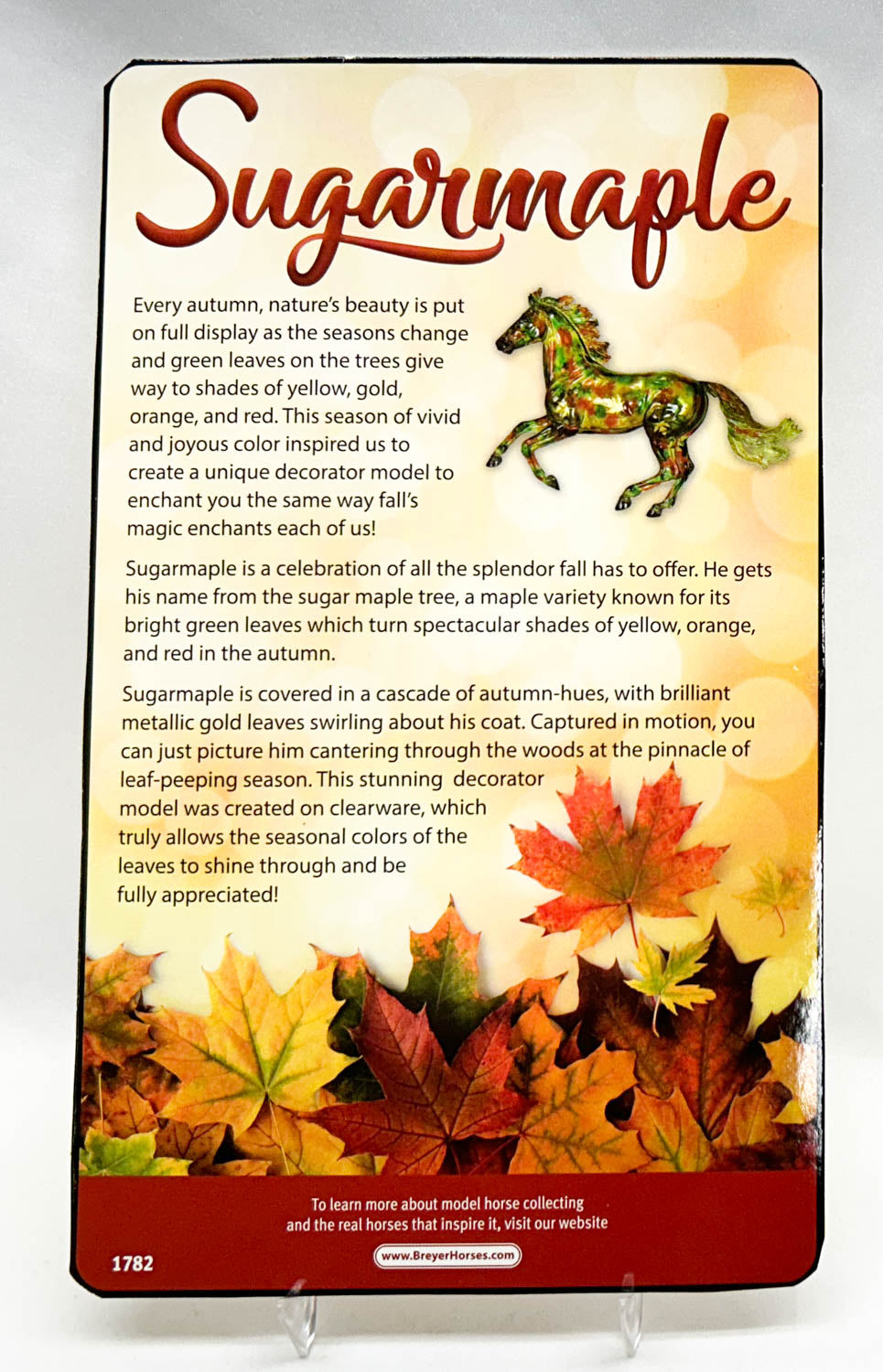 Sugarmaple

Every autumn, nature's beauty is put on full display as the seasons change and green leaves on the trees give way to shades of yellow, gold, orange, and red. This season of vivid and joyous color inspired us to create a unique decorator model to enchant you the same way fall's magic enchants each of us!

Sugarmaple is a celebration of all the splendor fall has to offer. He gets his name from the sugar maple tree, a maple variety known for its bright green leaves which turn spectacular shades of yellow, orange, and red in the autumn.

Sugarmaple is covered in a cascade of autumn-hues, with brilliant metallic gold leaves swirling about his coat. Captured in motion, you can just picture him cantering through the woods at the pinnacle of leaf-peeping season. This stunning decorator model was created on clearware, which truly allows the seasonal colors of the leaves to shine through and be fully appreciated!

To learn more about model horse collecting and the real horses that inspire it, visit our website

www.BreyerHorses.com

1782